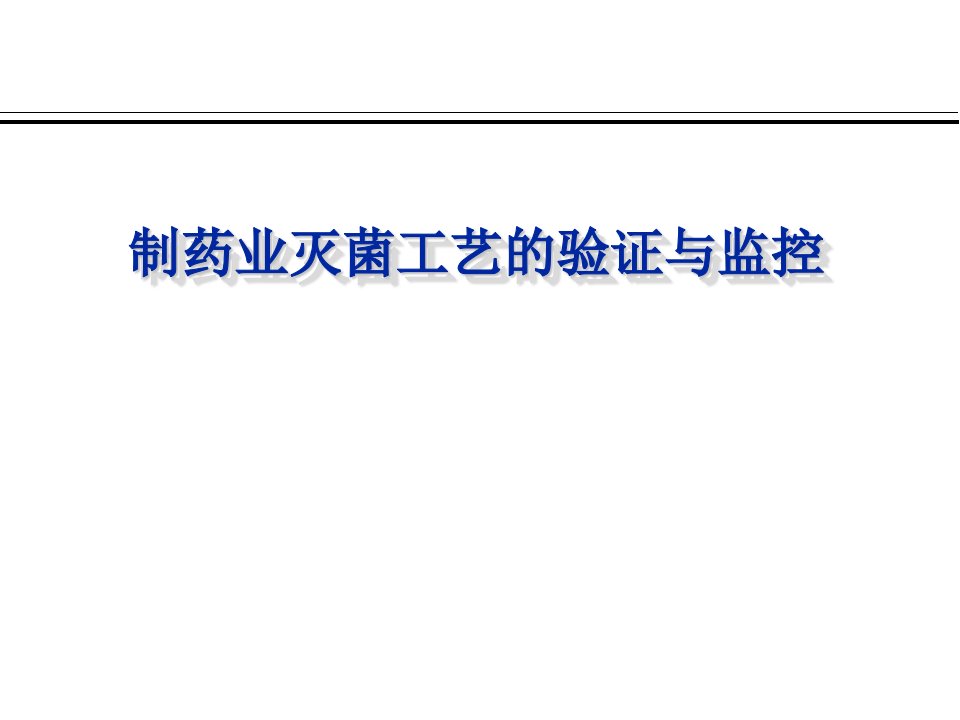 制药业灭菌工艺的验证与监控